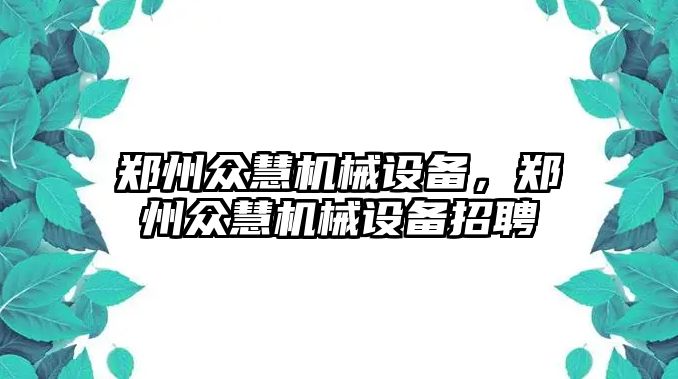 郑州众慧机械设备，郑州众慧机械设备招聘